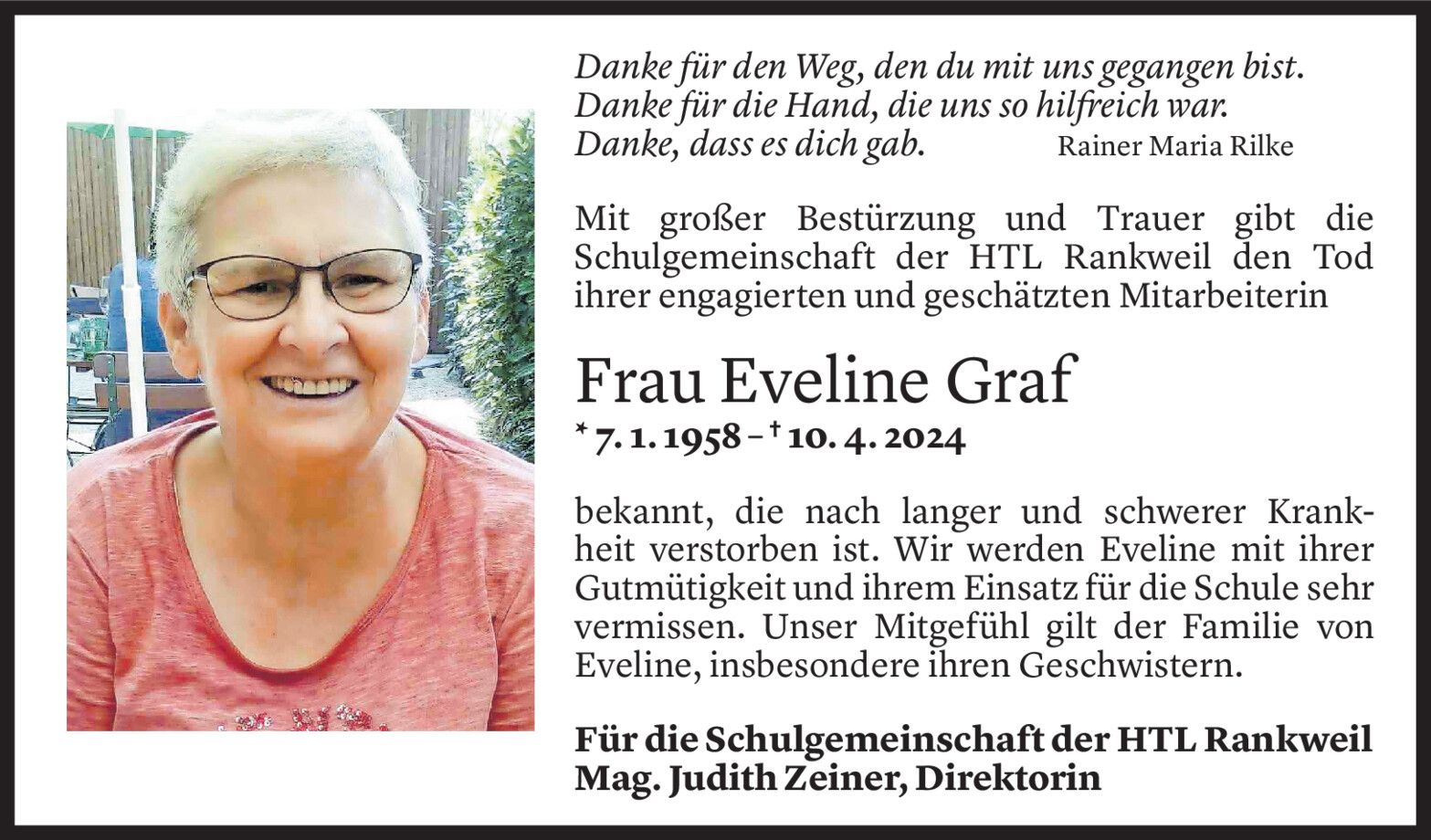 Danke für den Weg, den du mit uns gegangen bist.
Danke für die Hand, die uns so hilfreich war.
Danke, dass es dich gab. Rainer Maria Rilke

Mit großer Bestürzung und Trauer gibt die Schulgemeinschaft der HTL Rankweil den Tod ihrer engagierten und geschätzten Mitarbeiterin

Frau Eveline Graf

* 7. 1. 1958 – † 10. 4. 2024

bekannt, die nach langer und schwerer Krankheit verstorben ist. Wir werden Eveline mit ihrer Gutmütigkeit und ihrem Einsatz für die Schule sehr vermissen. Unser Mitgefühl gilt der Familie von Eveline, insbesondere ihren Geschwistern.

Für die Schulgemeinschaft der HTL Rankweil
Mag. Judith Zeiner, Direktorin